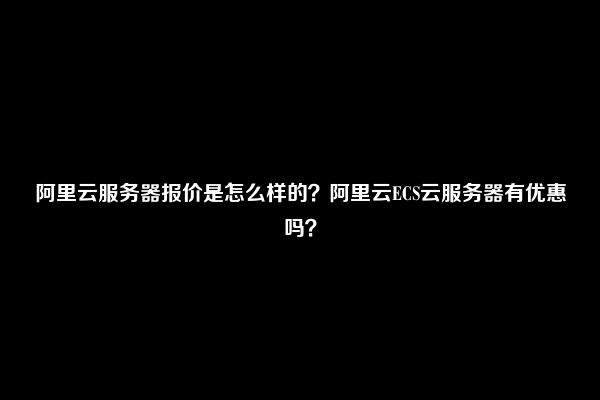 阿里云服务器报价是怎么样的？阿里云ECS云服务器有优惠吗？